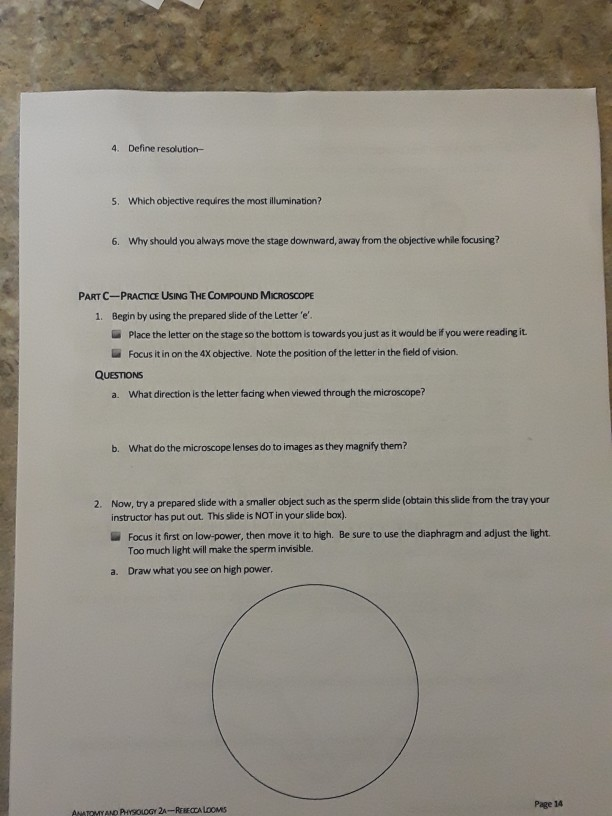 4. Define resolution–

5. Which objective requires the most illumination?

6. Why should you always move the stage downward, away from the objective while focusing?

PART C—PRACTICE USING THE COMPOUND MICROSCOPE

1. Begin by using the prepared slide of the Letter 'e'.

Place the letter on the stage so the bottom is towards you just as it would be if you were reading it.

Focus it in on the 4X objective. Note the position of the letter in the field of vision.

QUESTIONS

a. What direction is the letter facing when viewed through the microscope?

b. What do the microscope lenses do to images as they magnify them?

2. Now, try a prepared slide with a smaller object such as the sperm slide (obtain this slide from the tray your instructor has put out. This slide is NOT in your slide box).

Focus it first on low-power, then move it to high. Be sure to use the diaphragm and adjust the light. Too much light will make the sperm invisible.

a. Draw what you see on high power.

ANATOMY AND PHYSIOLOGY 2A—REBECCA LOOMIS

Page 14